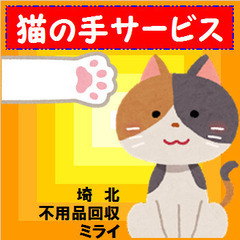 猫の手サービス

埼　北
不用品回収
ミライ